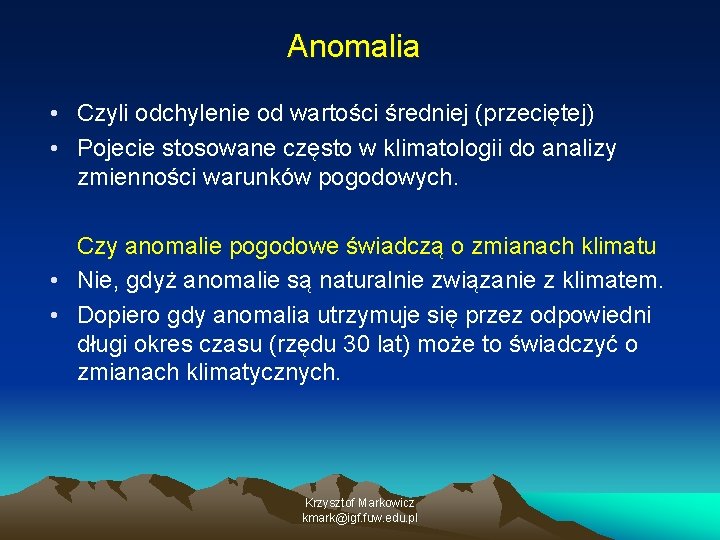 Anomalia

• Czyli odchylenie od wartości średniej (przeciętej)
• Pojecie stosowane często w klimatologii do analizy zmienności warunków pogodowych.

Czy anomalie pogodowe świadczą o zmianach klimatu
• Nie, gdyż anomalie są naturalnie związanie z klimatem.
• Dopiero gdy anomalia utrzymuje się przez odpowiedni długi okres czasu (rzędu 30 lat) może to świadczyć o zmianach klimatycznych.

Krzysztof Markowicz
kmark@igf.fuw.edu.pl